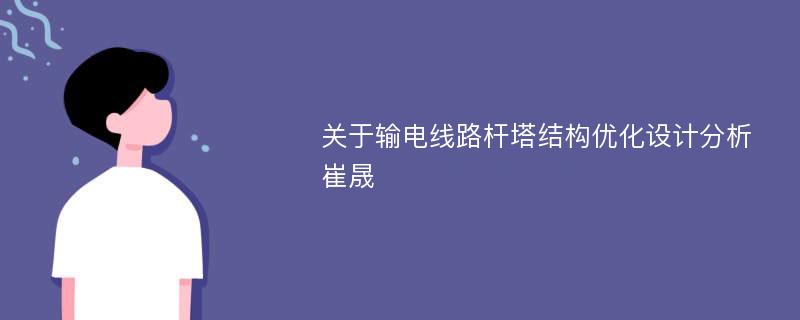 关于输电线路杆塔结构优化设计分析
崔晟